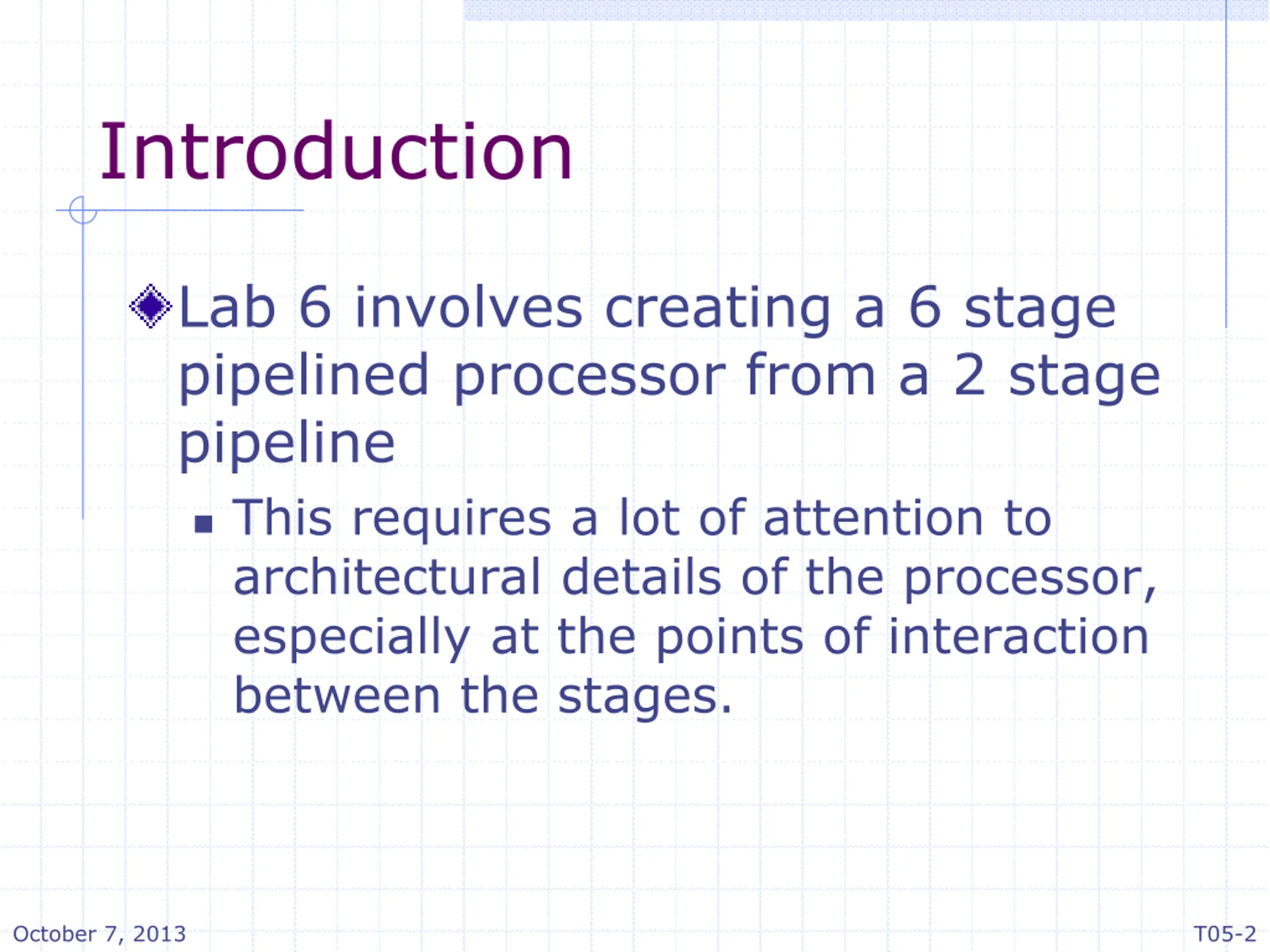 Introduction

Lab 6 involves creating a 6 stage pipelined processor from a 2 stage pipeline

This requires a lot of attention to architectural details of the processor, especially at the points of interaction between the stages.

October 7, 2013

T05-2